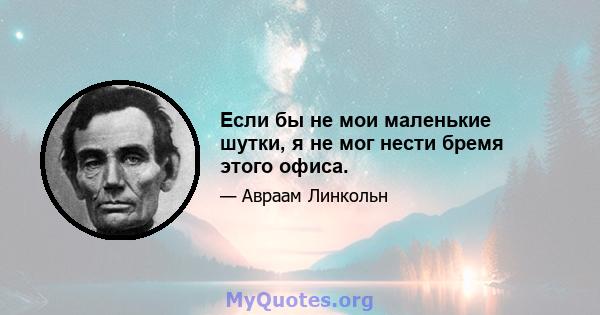 Если бы не мои маленькие шутки, я не мог нести бремя этого офиса.

— Авраам Линкольн

MyQuotes.org